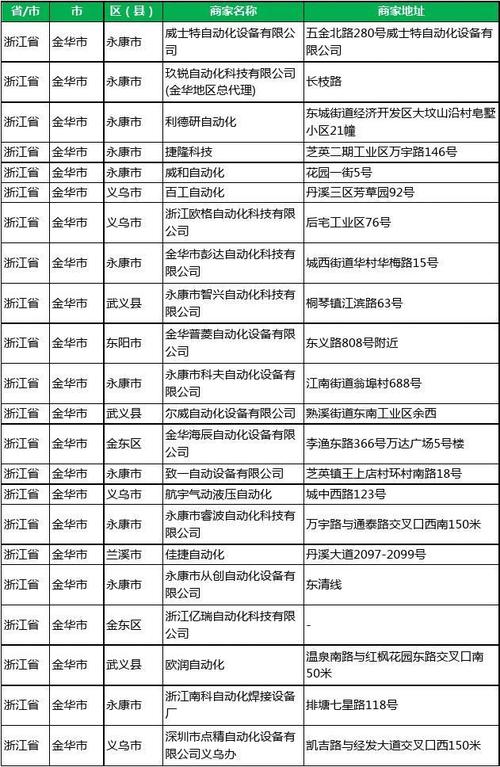 | 省/市 | 市 | 区（县） | 商家名称 | 商家地址 |
|---|---|---|---|---|
| 浙江省 | 金华市 | 永康市 | 威士特自动化设备有限公司 | 五金北路280号威士特自动化设备有限公司 |
| 浙江省 | 金华市 | 永康市 | 玖锐自动化科技有限公司(金华地区总代理) | 长枝路 |
| 浙江省 | 金华市 | 永康市 | 利德研自动化 | 东城街道经济开发区大坟山沿村皂墅小区21幢 |
| 浙江省 | 金华市 | 永康市 | 捷隆科技 | 芝英二期工业区万宇路146号 |
| 浙江省 | 金华市 | 永康市 | 威和自动化 | 花园一街5号 |
| 浙江省 | 金华市 | 义乌市 | 百工自动化 | 丹溪三区芳草园92号 |
| 浙江省 | 金华市 | 义乌市 | 浙江欧格自动化科技有限公司 | 后宅工业区76号 |
| 浙江省 | 金华市 | 永康市 | 金华市彭达自动化科技有限公司 | 城西街道华村华梅路15号 |
| 浙江省 | 金华市 | 武义县 | 永康市智兴自动化科技有限公司 | 桐琴镇江滨路63号 |
| 浙江省 | 金华市 | 东阳市 | 金华普菱自动化设备有限公司 | 东义路808号附近 |
| 浙江省 | 金华市 | 永康市 | 永康市科夫自动化设备有限公司 | 江南街道翁埠村688号 |
| 浙江省 | 金华市 | 武义县 | 尔威自动化设备有限公司 | 熟溪街道东南工业区余西 |
| 浙江省 | 金华市 | 金东区 | 金华海辰自动化设备有限公司 | 李渔东路366号万达广场5号楼 |
| 浙江省 | 金华市 | 永康市 | 致一自动设备有限公司 | 芝英镇王上店村环村南路18号 |
| 浙江省 | 金华市 | 义乌市 | 航宇气动液压自动化 | 城中西路123号 |
| 浙江省 | 金华市 | 永康市 | 永康市睿波自动化科技有限公司 | 万宇路与通泰路交叉口西南150米 |
| 浙江省 | 金华市 | 兰溪市 | 佳捷自动化 | 丹溪大道2097-2099号 |
| 浙江省 | 金华市 | 永康市 | 永康市从创自动化设备有限公司 | 东清线 |
| 浙江省 | 金华市 | 金东区 | 浙江亿瑞自动化科技有限公司 | - |
| 浙江省 | 金华市 | 武义县 | 欧润自动化 | 温泉南路与红枫花园东路交叉口南50米 |
| 浙江省 | 金华市 | 永康市 | 浙江南科自动化焊接设备厂 | 排塘七星路118号 |
| 浙江省 | 金华市 | 义乌市 | 深圳市点精自动化设备有限公司义乌办 | 凯吉路与经发大道交叉口西150米 |